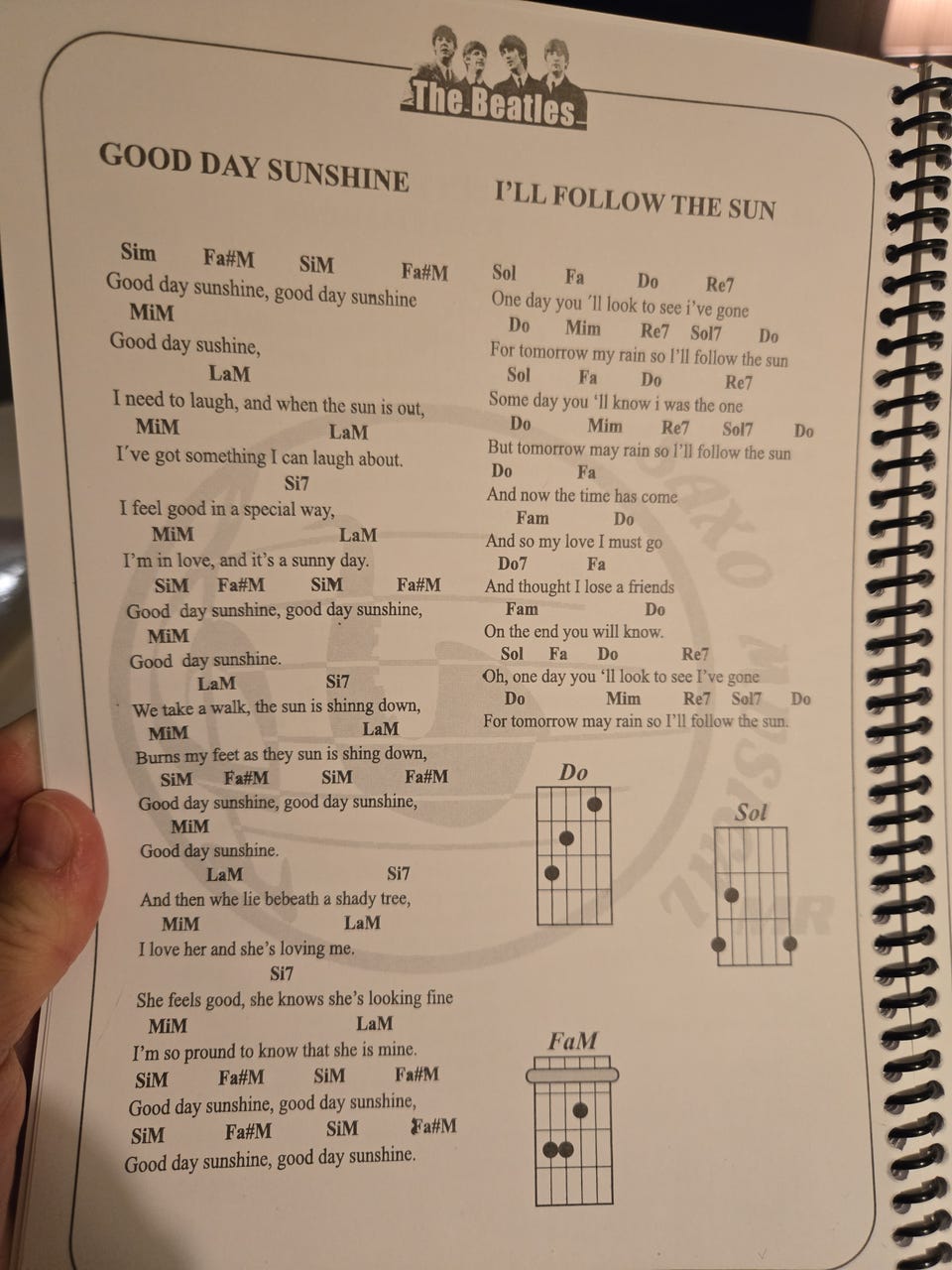 The Beatles

GOOD DAY SUNSHINE

Sim Fa#M SiM Fa#M
Good day sunshine, good day sunshine
MiM
Good day sushine,
LaM
I need to laugh, and when the sun is out,
MiM LaM
I´ve got something I can laugh about.
Si7
I feel good in a special way,
MiM LaM
I'm in love, and it's a sunny day.
SiM Fa#M SiM Fa#M
Good day sunshine, good day sunshine,
MiM
Good day sunshine.
LaM Si7
We take a walk, the sun is shinng down,
MiM LaM
Burns my feet as they sun is shing down,
SiM Fa#M SiM Fa#M
Good day sunshine, good day sunshine,
MiM
Good day sunshine.
LaM Si7
And then whe lie bebeath a shady tree,
MiM LaM
I love her and she's loving me.
Si7
She feels good, she knows she's looking fine
MiM LaM
I'm so pround to know that she is mine.
SiM Fa#M SiM Fa#M
Good day sunshine, good day sunshine,
SiM Fa#M SiM Fa#M
Good day sunshine, good day sunshine.

I'LL FOLLOW THE SUN

Sol Fa Do Re7
One day you 'll look to see i've gone
Do Mim Re7 Sol7 Do
For tomorrow my rain so I'll follow the sun
Sol Fa Do Re7
Some day you 'll know i was the one
Do Mim Re7 Sol7 Do
But tomorrow may rain so I'll follow the sun
Do Fa
And now the time has come
Fam Do
And so my love I must go
Do7 Fa
And thought I lose a friends
Fam Do
On the end you will know.
Sol Fa Do Re7
Oh, one day you 'll look to see I've gone
Do Mim Re7 Sol7 Do
For tomorrow may rain so I'll follow the sun.

Do

Sol

FaM